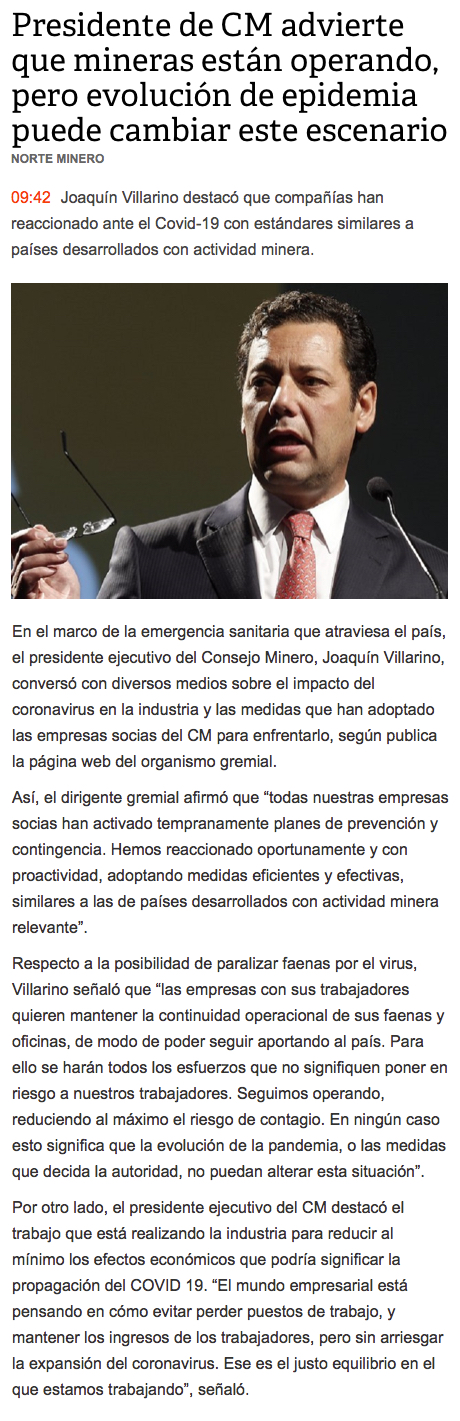 Presidente de CM advierte que mineras están operando, pero evolución de epidemia puede cambiar este escenario

NORTE MINERO

09:42 Joaquín Villarino destacó que compañías han reaccionado ante el Covid-19 con estándares similares a países desarrollados con actividad minera.

En el marco de la emergencia sanitaria que atraviesa el país, el presidente ejecutivo del Consejo Minero, Joaquín Villarino, conversó con diversos medios sobre el impacto del coronavirus en la industria y las medidas que han adoptado las empresas socias del CM para enfrentarlo, según publica la página web del organismo gremial.

Así, el dirigente gremial afirmó que “todas nuestras empresas socias han activado tempranamente planes de prevención y contingencia. Hemos reaccionado oportunamente y con proactividad, adoptando medidas eficientes y efectivas, similares a las de países desarrollados con actividad minera relevante”.

Respecto a la posibilidad de paralizar faenas por el virus, Villarino señaló que “las empresas con sus trabajadores quieren mantener la continuidad operacional de sus faenas y oficinas, de modo de poder seguir aportando al país. Para ello se harán todos los esfuerzos que no signifiquen poner en riesgo a nuestros trabajadores. Seguimos operando, reduciendo al máximo el riesgo de contagio. En ningún caso esto significa que la evolución de la pandemia, o las medidas que decida la autoridad, no puedan alterar esta situación”.

Por otro lado, el presidente ejecutivo del CM destacó el trabajo que está realizando la industria para reducir al mínimo los efectos económicos que podría significar la propagación del COVID 19. “El mundo empresarial está pensando en cómo evitar perder puestos de trabajo, y mantener los ingresos de los trabajadores, pero sin arriesgar la expansión del coronavirus. Ese es el justo equilibrio en el que estamos trabajando”, señaló.